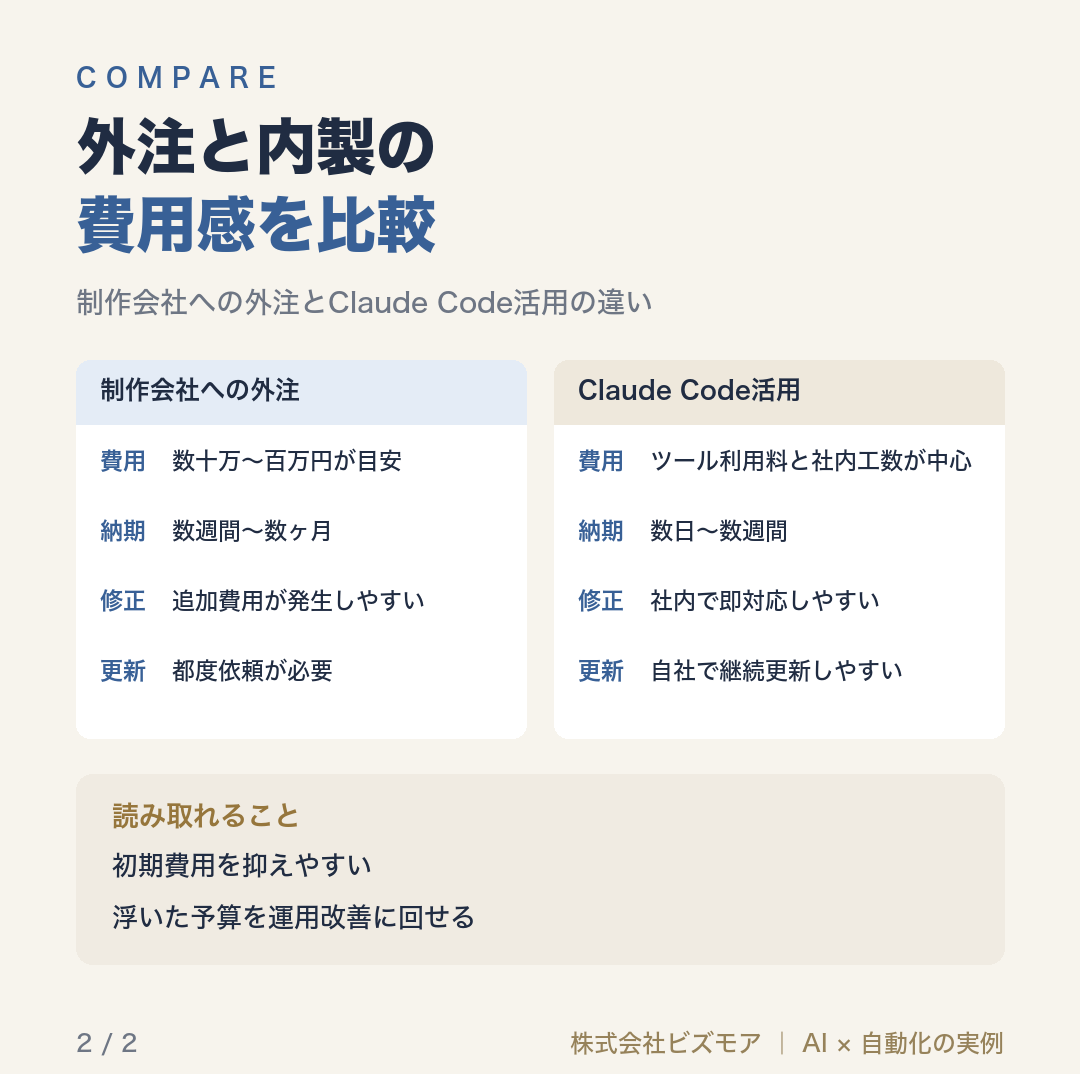 COMPARE

外注と内製の
費用感を比較

制作会社への外注とClaude Code活用の違い

制作会社への外注

費用　数十万〜百万円が目安

納期　数週間〜数ヶ月

修正　追加費用が発生しやすい

更新　都度依頼が必要

Claude Code活用

費用　ツール利用料と社内工数が中心

納期　数日〜数週間

修正　社内で即対応しやすい

更新　自社で継続更新しやすい

読み取れること

初期費用を抑えやすい

浮いた予算を運用改善に回せる

2 / 2

株式会社ビズモア ｜ AI × 自動化の実例